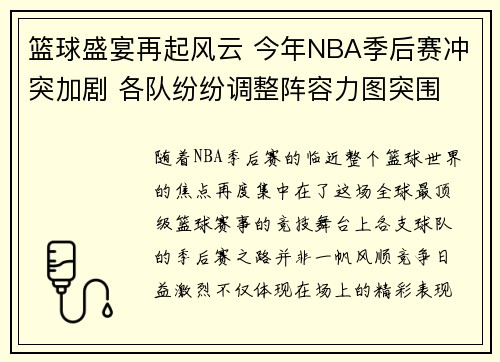 篮球盛宴再起风云 今年NBA季后赛冲突加剧 各队纷纷调整阵容力图突围

随着NBA季后赛的临近整个篮球世界的焦点再度集中在了这场全球最顶级篮球赛事的竞技舞台上各支球队的季后赛之路并非一帆风顺竞争日益激烈不仅体现在场上的精彩表现